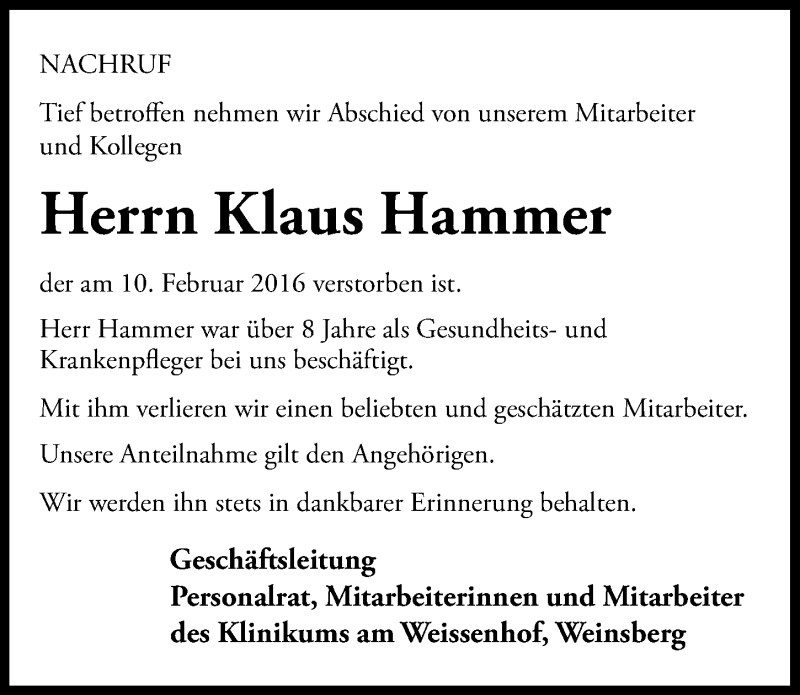 NACHRUF

Tief betroffen nehmen wir Abschied von unserem Mitarbeiter und Kollegen

Herrn Klaus Hammer

der am 10. Februar 2016 verstorben ist.

Herr Hammer war über 8 Jahre als Gesundheits- und Krankenpfleger bei uns beschäftigt.

Mit ihm verlieren wir einen beliebten und geschätzten Mitarbeiter.

Unsere Anteilnahme gilt den Angehörigen.

Wir werden ihn stets in dankbarer Erinnerung behalten.

Geschäftsleitung
Personalrat, Mitarbeiterinnen und Mitarbeiter
des Klinikums am Weissenhof, Weinsberg